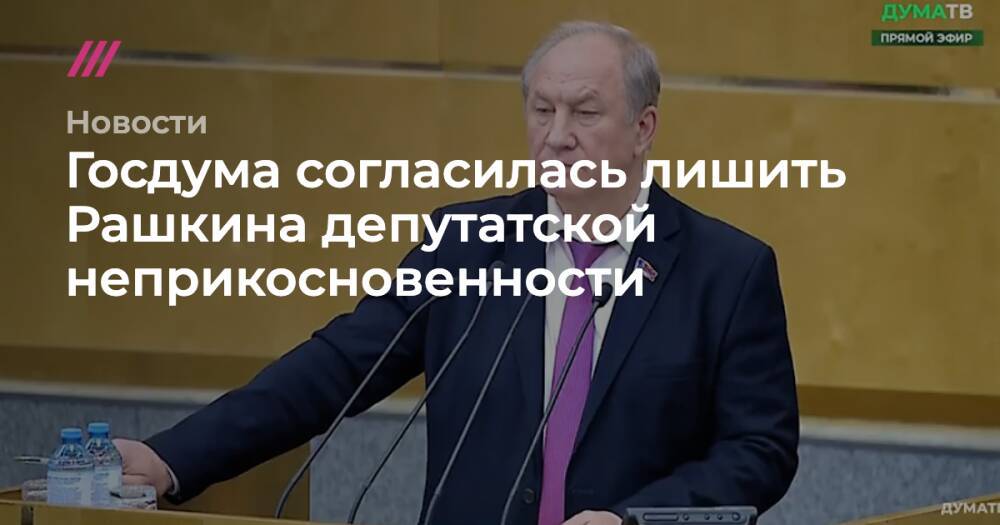 ДУМАТВ
ПРЯМОЙ ЭФИР

Новости

Госдума согласилась лишить Рашкина депутатской неприкосновенности

ДУМАТВ